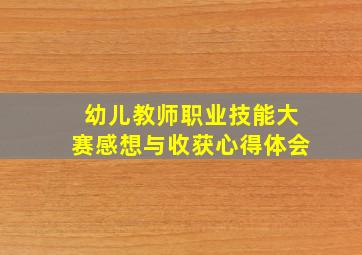 幼儿教师职业技能大赛感想与收获心得体会